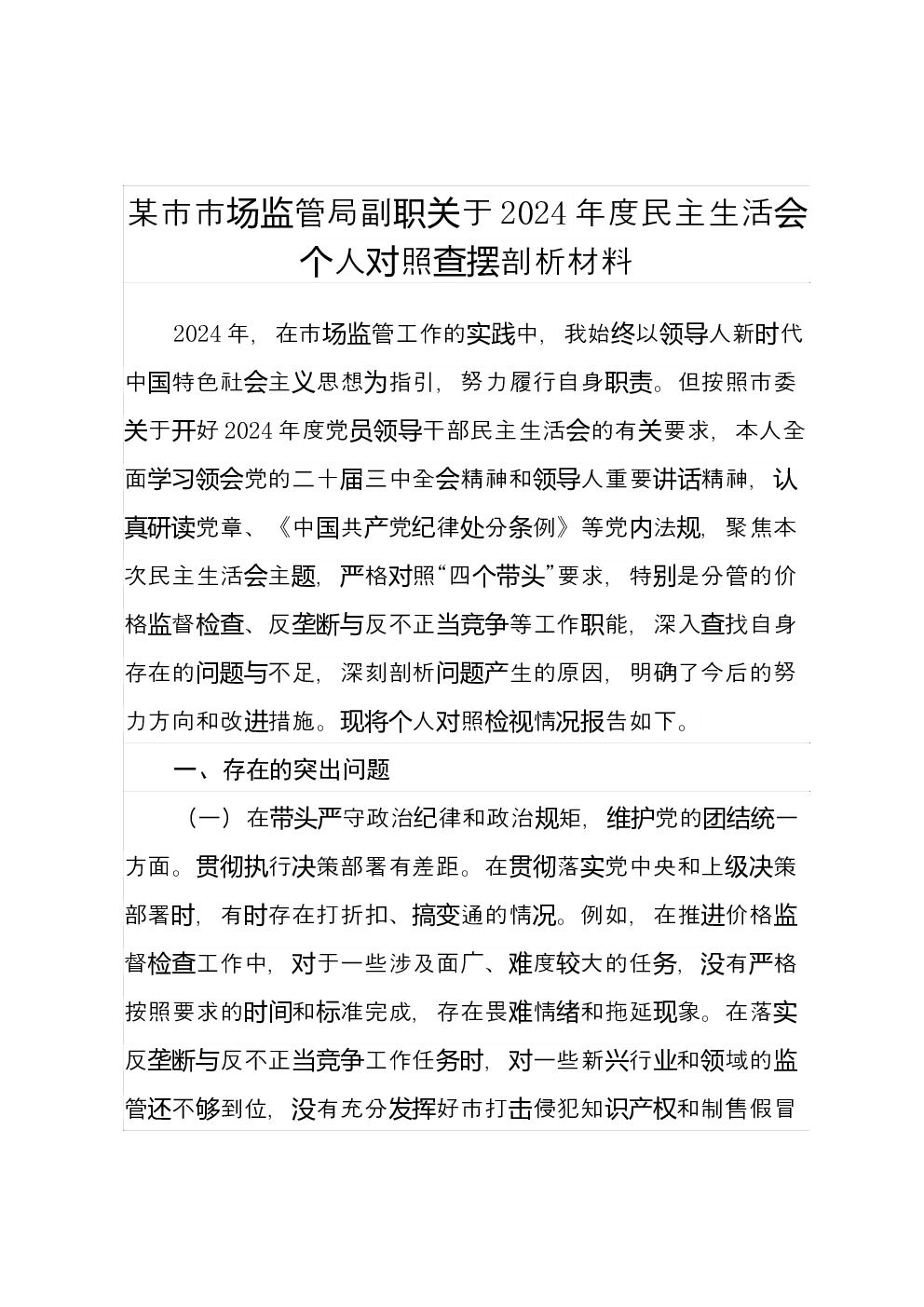 某市市场监管局副职关于2024年度民主生活会个人对照查摆剖析材料

2024年，在市场监管工作的实践中，我始终以领导人新时代中国特色社会主义思想为指引，努力履行自身职责。但按照市委关于开好2024年度党员领导干部民主生活会的有关要求，本人全面学习领会党的二十届三中全会精神和领导人重要讲话精神，认真研读党章、《中国共产党纪律处分条例》等党内法规，聚焦本次民主生活会主题，严格对照“四个带头”要求，特别是分管的价格监督检查、反垄断与反不正当竞争等工作职能，深入查找自身存在的问题与不足，深刻剖析问题产生的原因，明确了今后的努力方向和改进措施。现将个人对照检视情况报告如下。

一、存在的突出问题

（一）在带头严守政治纪律和政治规矩，维护党的团结统一方面。贯彻执行决策部署有差距。在贯彻落实党中央和上级决策部署时，有时存在打折扣、搞变通的情况。例如，在推进价格监督检查工作中，对于一些涉及面广、难度较大的任务，没有严格按照要求的时间和标准完成，存在畏难情绪和拖延现象。在落实反垄断与反不正当竞争工作任务时，对一些新兴行业和领域的监管还不够到位，没有充分发挥好市打击侵犯知识产权和制售假冒